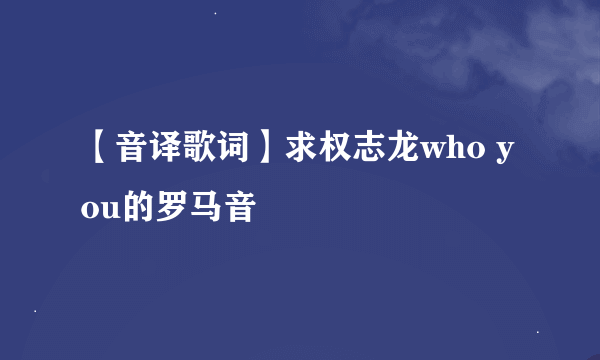 【音译歌词】求权志龙who you的罗马音